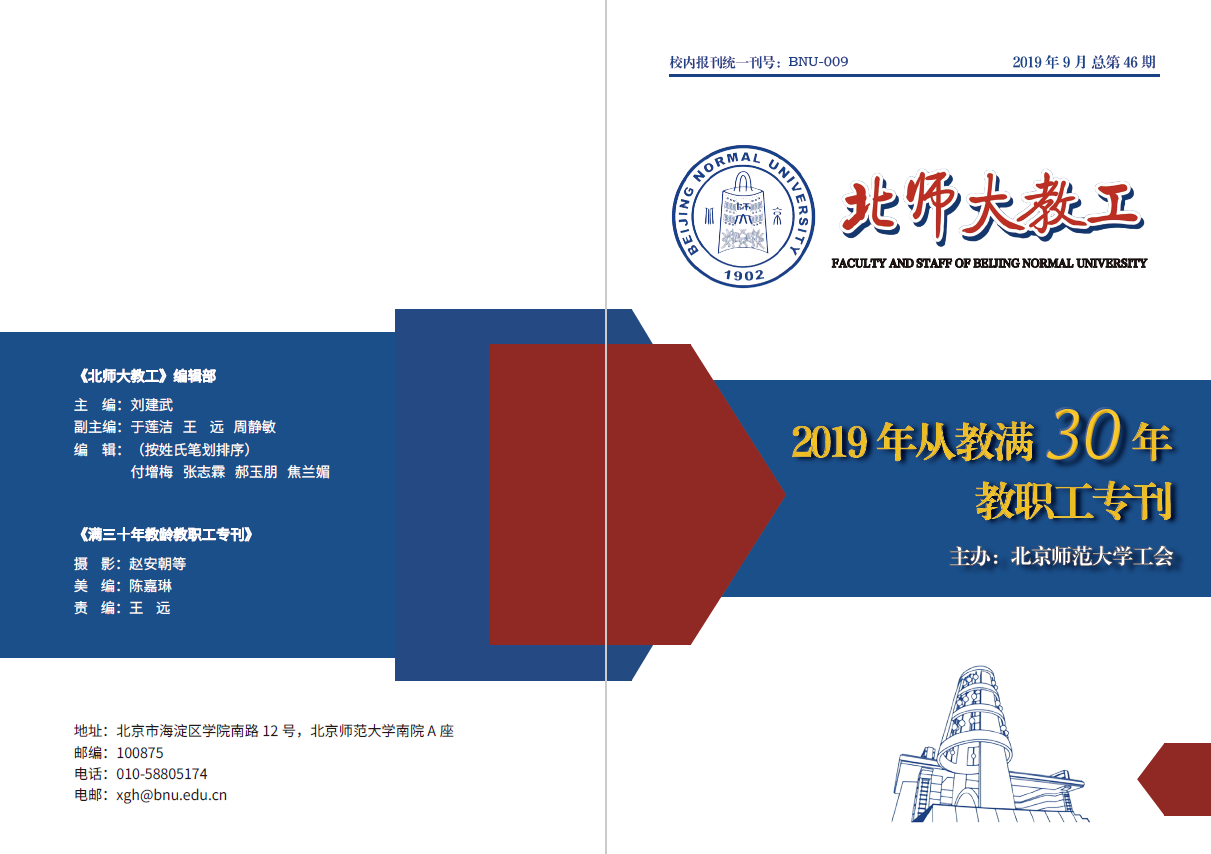 《北师大教工》编辑部

主　编：刘建武
副主编：于莲洁　王　远　周静敏
编　辑：（按姓氏笔划排序）
付增梅　张志霖　郝玉朋　焦兰媚

《满三十年教龄教职工专刊》

摄　影：赵安朝等
美　编：陈嘉琳
责　编：王　远

地址：北京市海淀区学院南路 12 号，北京师范大学南院 A 座
邮编：100875
电话：010-58805174
电邮：xgh@bnu.edu.cn

校内报刊统一刊号：BNU-009　　2019 年 9 月 总第 46 期

BEIJING NORMAL UNIVERSITY 1902

北师大教工
FACULTY AND STAFF OF BEIJING NORMAL UNIVERSITY

2019 年从教满 30 年
教职工专刊

主办：北京师范大学工会